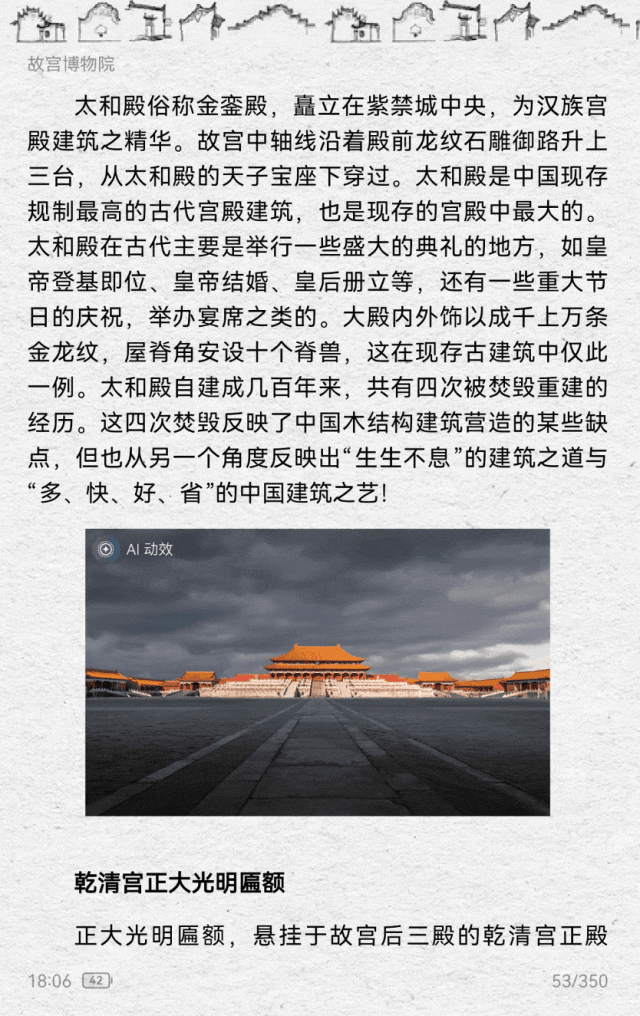 故宫博物院

太和殿俗称金銮殿，矗立在紫禁城中央，为汉族宫殿建筑之精华。故宫中轴线沿着殿前龙纹石雕御路升上三台，从太和殿的天子宝座下穿过。太和殿是中国现存规制最高的古代宫殿建筑，也是现存的宫殿中最大的。太和殿在古代主要是举行一些盛大的典礼的地方，如皇帝登基即位、皇帝结婚、皇后册立等，还有一些重大节日的庆祝，举办宴席之类的。大殿内外饰以成千上万条金龙纹，屋脊角安设十个脊兽，这在现存古建筑中仅此一例。太和殿自建成几百年来，共有四次被焚毁重建的经历。这四次焚毁反映了中国木结构建筑营造的某些缺点，但也从另一个角度反映出“生生不息”的建筑之道与“多、快、好、省”的中国建筑之艺！

AI 动效

乾清宫正大光明匾额

正大光明匾额，悬挂于故宫后三殿的乾清宫正殿

18:06 42

53/350